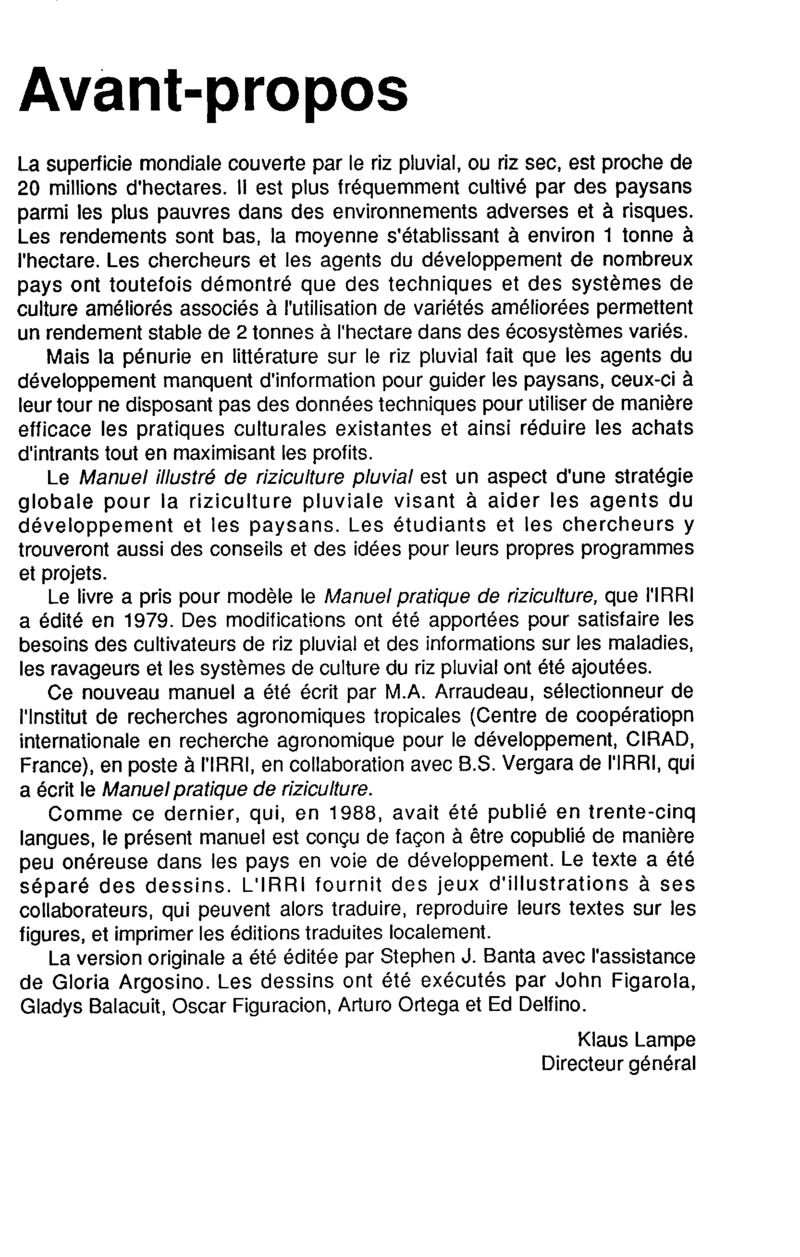 Avant-propos

La superficie mondiale couverte par le riz pluvial, ou riz sec, est proche de 20 millions d'hectares. Il est plus fréquemment cultivé par des paysans parmi les plus pauvres dans des environnements adverses et à risques. Les rendements sont bas, la moyenne s'établissant à environ 1 tonne à l'hectare. Les chercheurs et les agents du développement de nombreux pays ont toutefois démontré que des techniques et des systèmes de culture améliorés associés à l'utilisation de variétés améliorées permettent un rendement stable de 2 tonnes à l'hectare dans des écosystèmes variés.

Mais la pénurie en littérature sur le riz pluvial fait que les agents du développement manquent d'information pour guider les paysans, ceux-ci à leur tour ne disposant pas des données techniques pour utiliser de manière efficace les pratiques culturales existantes et ainsi réduire les achats d'intrants tout en maximisant les profits.

Le Manuel illustré de riziculture pluvial est un aspect d'une stratégie globale pour la riziculture pluviale visant à aider les agents du développement et les paysans. Les étudiants et les chercheurs y trouveront aussi des conseils et des idées pour leurs propres programmes et projets.

Le livre a pris pour modèle le Manuel pratique de riziculture, que l'IRRI a édité en 1979. Des modifications ont été apportées pour satisfaire les besoins des cultivateurs de riz pluvial et des informations sur les maladies, les ravageurs et les systèmes de culture du riz pluvial ont été ajoutées.

Ce nouveau manuel a été écrit par M.A. Arraudeau, sélectionneur de l'Institut de recherches agronomiques tropicales (Centre de coopératiopn internationale en recherche agronomique pour le développement, CIRAD, France), en poste à l'IRRI, en collaboration avec B.S. Vergara de l'IRRI, qui a écrit le Manuel pratique de riziculture.

Comme ce dernier, qui, en 1988, avait été publié en trente-cinq langues, le présent manuel est conçu de façon à être copublié de manière peu onéreuse dans les pays en voie de développement. Le texte a été séparé des dessins. L'IRRI fournit des jeux d'illustrations à ses collaborateurs, qui peuvent alors traduire, reproduire leurs textes sur les figures, et imprimer les éditions traduites localement.

La version originale a été éditée par Stephen J. Banta avec l'assistance de Gloria Argosino. Les dessins ont été exécutés par John Figarola, Gladys Balacuit, Oscar Figuracion, Arturo Ortega et Ed Delfino.

Klaus Lampe
Directeur général